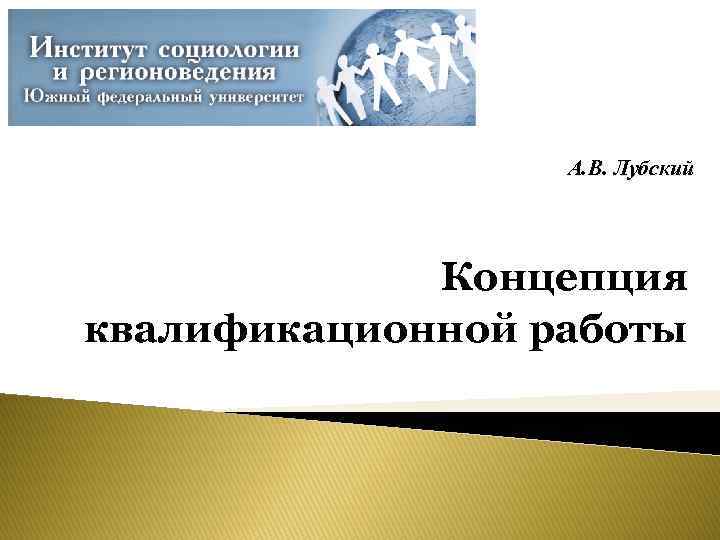 Институт социологии и регионоведения
Южный федеральный университет

А.В. Лубский

Концепция квалификационной работы